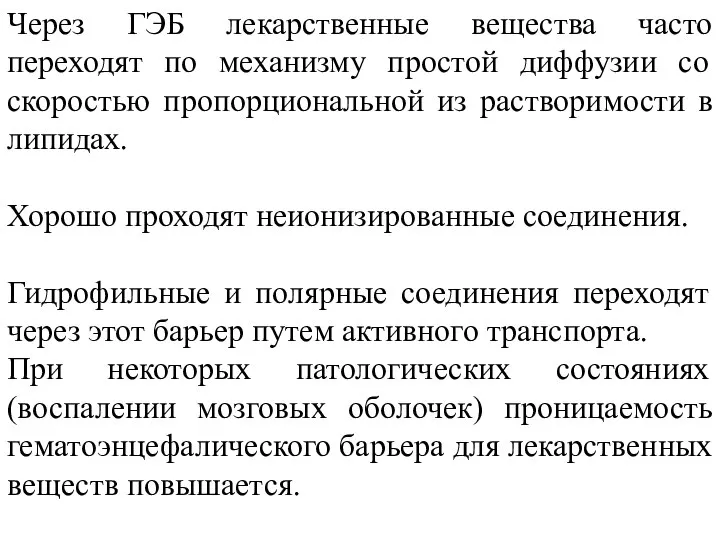 Через ГЭБ лекарственные вещества часто переходят по механизму простой диффузии со скоростью пропорциональной из растворимости в липидах.

Хорошо проходят неионизированные соединения.

Гидрофильные и полярные соединения переходят через этот барьер путем активного транспорта.
При некоторых патологических состояниях (воспалении мозговых оболочек) проницаемость гематоэнцефалического барьера для лекарственных веществ повышается.